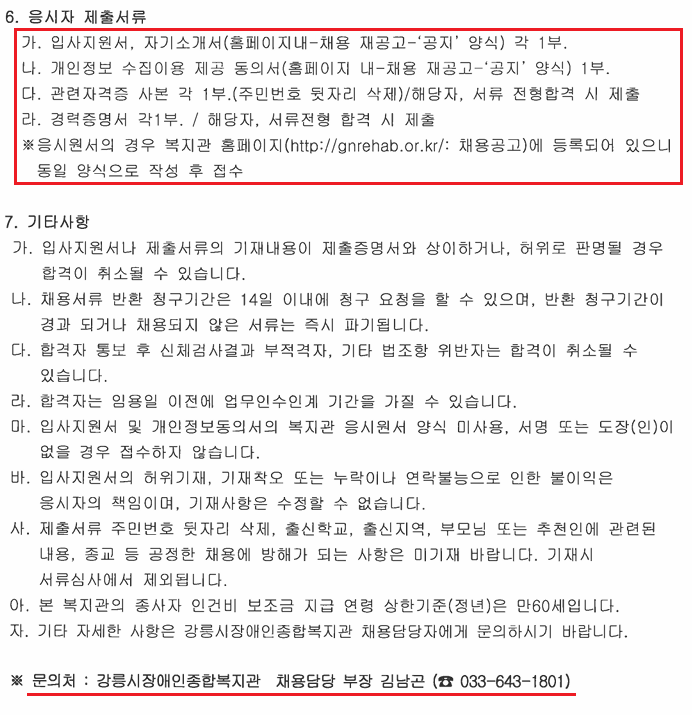 6. 응시자 제출서류

가. 입사지원서, 자기소개서(홈페이지내-채용 재공고-'공지' 양식) 각 1부.

나. 개인정보 수집이용 제공 동의서(홈페이지 내-채용 재공고-'공지' 양식) 1부.

다. 관련자격증 사본 각 1부.(주민번호 뒷자리 삭제)/해당자, 서류 전형합격 시 제출

라. 경력증명서 각1부. / 해당자, 서류전형 합격 시 제출

※응시원서의 경우 복지관 홈페이지(http://gnrehab.or.kr/: 채용공고)에 등록되어 있으니 동일 양식으로 작성 후 접수

7. 기타사항

가. 입사지원서나 제출서류의 기재내용이 제출증명서와 상이하거나, 허위로 판명될 경우 합격이 취소될 수 있습니다.

나. 채용서류 반환 청구기간은 14일 이내에 청구 요청을 할 수 있으며, 반환 청구기간이 경과 되거나 채용되지 않은 서류는 즉시 파기됩니다.

다. 합격자 통보 후 신체검사결과 부적격자, 기타 법조항 위반자는 합격이 취소될 수 있습니다.

라. 합격자는 임용일 이전에 업무인수인계 기간을 가질 수 있습니다.

마. 입사지원서 및 개인정보동의서의 복지관 응시원서 양식 미사용, 서명 또는 도장(인)이 없을 경우 접수하지 않습니다.

바. 입사지원서의 허위기재, 기재착오 또는 누락이나 연락불능으로 인한 불이익은 응시자의 책임이며, 기재사항은 수정할 수 없습니다.

사. 제출서류 주민번호 뒷자리 삭제, 출신학교, 출신지역, 부모님 또는 추천인에 관련된 내용, 종교 등 공정한 채용에 방해가 되는 사항은 미기재 바랍니다. 기재시 서류심사에서 제외됩니다.

아. 본 복지관의 종사자 인건비 보조금 지급 연령 상한기준(정년)은 만60세입니다.

자. 기타 자세한 사항은 강릉시장애인종합복지관 채용담당자에게 문의하시기 바랍니다.

※ 문의처 : 강릉시장애인종합복지관 채용담당 부장 김남곤 (☎ 033-643-1801)